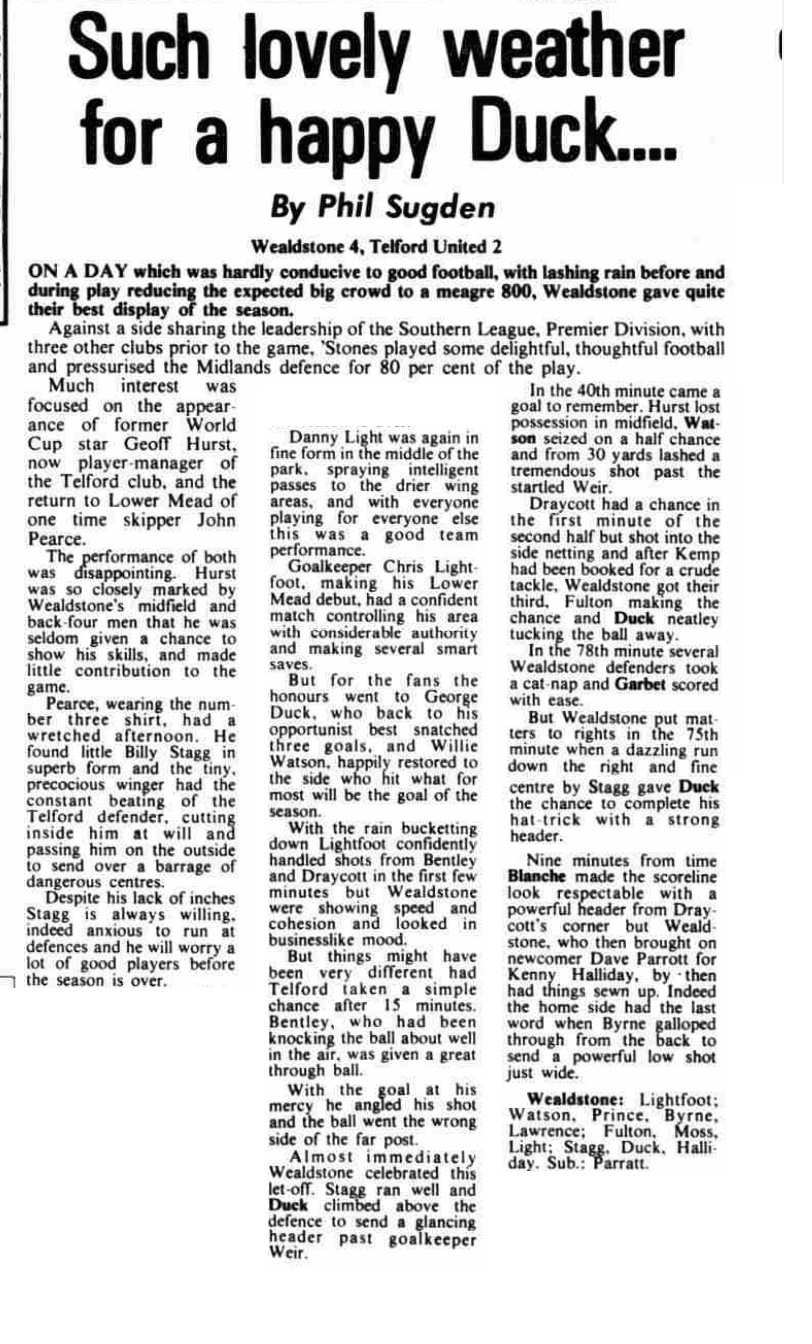 Such lovely weather for a happy Duck....

By Phil Sugden

Wealdstone 4, Telford United 2

ON A DAY which was hardly conducive to good football, with lashing rain before and during play reducing the expected big crowd to a meagre 800, Wealdstone gave quite their best display of the season.

Against a side sharing the leadership of the Southern League, Premier Division, with three other clubs prior to the game, 'Stones played some delightful, thoughtful football and pressurised the Midlands defence for 80 per cent of the play.

Much interest was focused on the appearance of former World Cup star Geoff Hurst, now player-manager of the Telford club, and the return to Lower Mead of one time skipper John Pearce.

The performance of both was disappointing. Hurst was so closely marked by Wealdstone's midfield and back-four men that he was seldom given a chance to show his skills, and made little contribution to the game.

Pearce, wearing the number three shirt, had a wretched afternoon. He found little Billy Stagg in superb form and the tiny, precocious winger had the constant beating of the Telford defender, cutting inside him at will and passing him on the outside to send over a barrage of dangerous centres.

Despite his lack of inches Stagg is always willing, indeed anxious to run at defences and he will worry a lot of good players before the season is over.

Danny Light was again in fine form in the middle of the park, spraying intelligent passes to the drier wing areas, and with everyone playing for everyone else this was a good team performance.

Goalkeeper Chris Lightfoot, making his Lower Mead debut, had a confident match controlling his area with considerable authority and making several smart saves.

But for the fans the honours went to George Duck, who back to his opportunist best snatched three goals, and Willie Watson, happily restored to the side who hit what for most will be the goal of the season.

With the rain bucketting down Lightfoot confidently handled shots from Bentley and Draycott in the first few minutes but Wealdstone were showing speed and cohesion and looked in businesslike mood.

But things might have been very different had Telford taken a simple chance after 15 minutes. Bentley, who had been knocking the ball about well in the air, was given a great through ball.

With the goal at his mercy he angled his shot and the ball went the wrong side of the far post.

Almost immediately Wealdstone celebrated this let-off. Stagg ran well and Duck climbed above the defence to send a glancing header past goalkeeper Weir.

In the 40th minute came a goal to remember. Hurst lost possession in midfield, Watson seized on a half chance and from 30 yards lashed a tremendous shot past the startled Weir.

Draycott had a chance in the first minute of the second half but shot into the side netting and after Kemp had been booked for a crude tackle, Wealdstone got their third, Fulton making the chance and Duck neatley tucking the ball away.

In the 78th minute several Wealdstone defenders took a cat-nap and Garbet scored with ease.

But Wealdstone put matters to rights in the 75th minute when a dazzling run down the right and fine centre by Stagg gave Duck the chance to complete his hat-trick with a strong header.

Nine minutes from time Blanche made the scoreline look respectable with a powerful header from Draycott's corner but Wealdstone, who then brought on newcomer Dave Parrott for Kenny Halliday, by then had things sewn up. Indeed the home side had the last word when Byrne galloped through from the back to send a powerful low shot just wide.

Wealdstone: Lightfoot; Watson, Prince, Byrne, Lawrence; Fulton, Moss, Light; Stagg, Duck, Halliday. Sub.: Parratt.